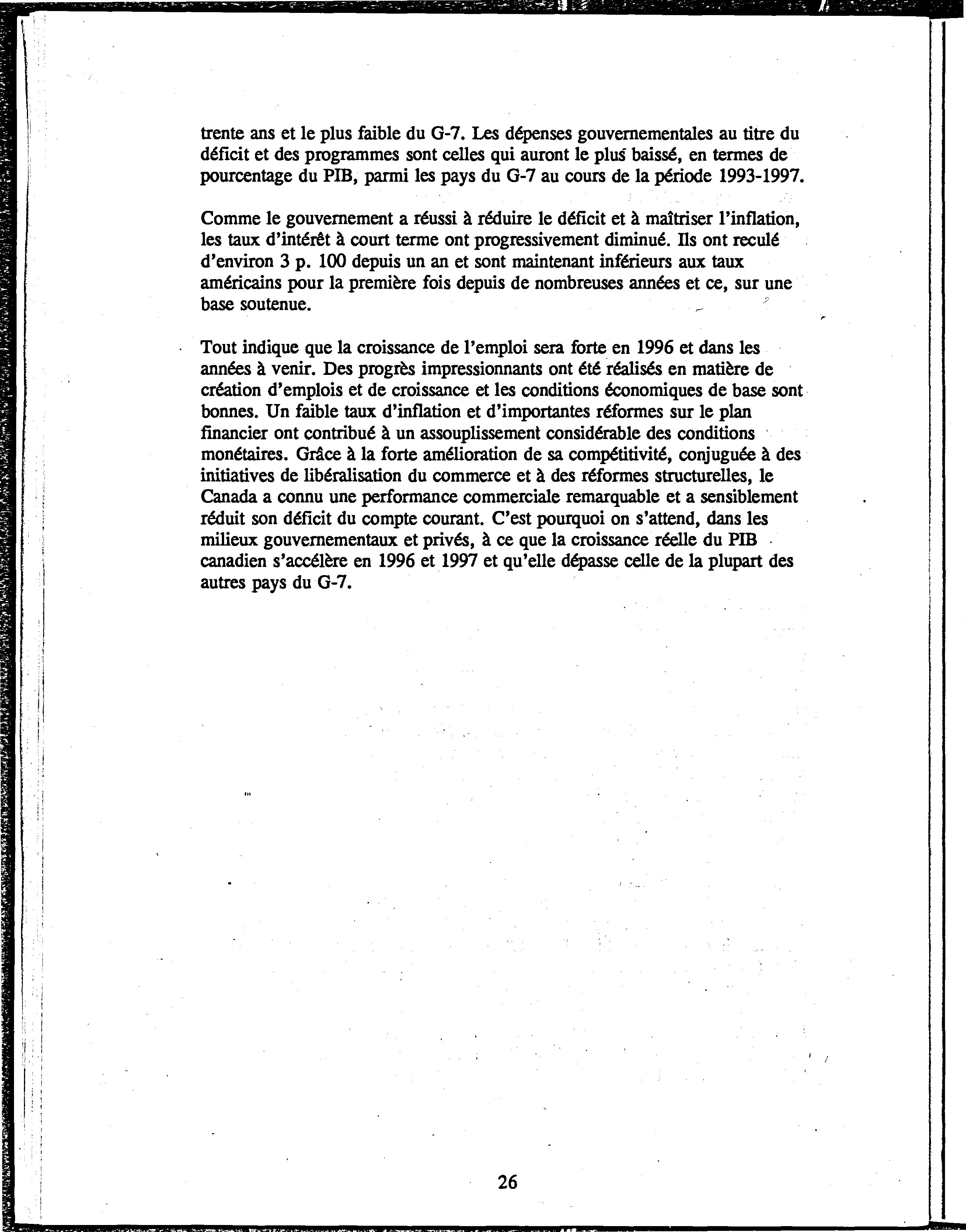 trente ans et le plus faible du G-7. Les dépenses gouvernementales au titre du déficit et des programmes sont celles qui auront le plus baissé, en termes de pourcentage du PIB, parmi les pays du G-7 au cours de la période 1993-1997.

Comme le gouvernement a réussi à réduire le déficit et à maîtriser l'inflation, les taux d'intérêt à court terme ont progressivement diminué. Ils ont reculé d'environ 3 p. 100 depuis un an et sont maintenant inférieurs aux taux américains pour la première fois depuis de nombreuses années et ce, sur une base soutenue.

Tout indique que la croissance de l'emploi sera forte en 1996 et dans les années à venir. Des progrès impressionnants ont été réalisés en matière de création d'emplois et de croissance et les conditions économiques de base sont bonnes. Un faible taux d'inflation et d'importantes réformes sur le plan financier ont contribué à un assouplissement considérable des conditions monétaires. Grâce à la forte amélioration de sa compétitivité, conjuguée à des initiatives de libéralisation du commerce et à des réformes structurelles, le Canada a connu une performance commerciale remarquable et a sensiblement réduit son déficit du compte courant. C'est pourquoi on s'attend, dans les milieux gouvernementaux et privés, à ce que la croissance réelle du PIB canadien s'accélère en 1996 et 1997 et qu'elle dépasse celle de la plupart des autres pays du G-7.

26